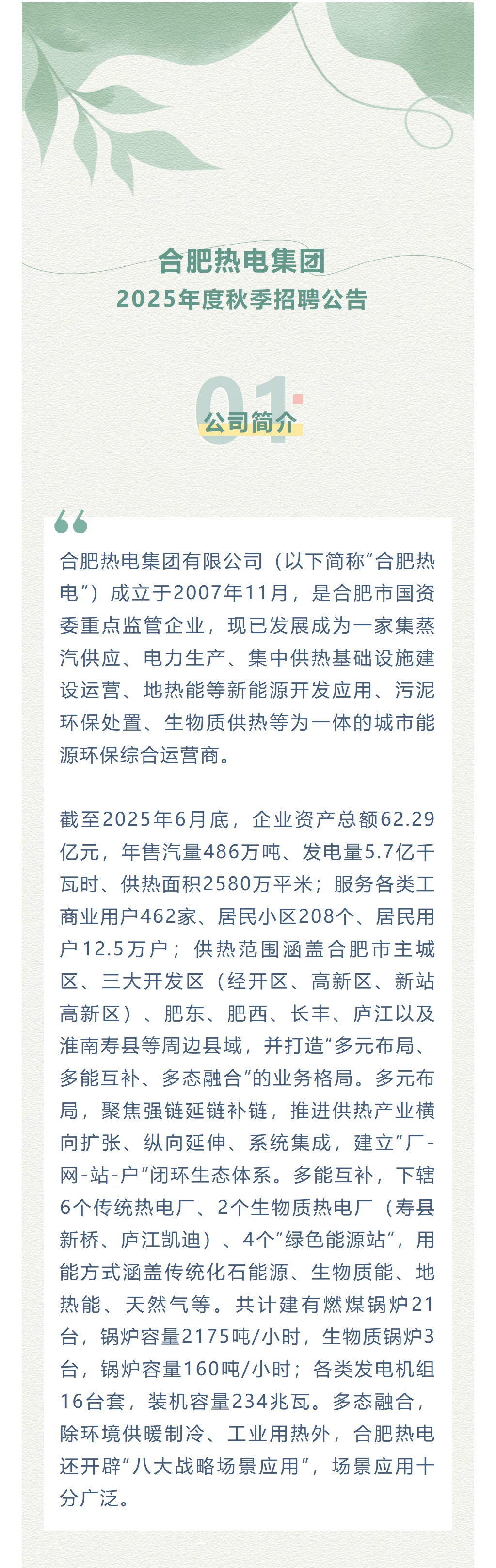 合肥热电集团
2025年度秋季招聘公告

01
公司简介

合肥热电集团有限公司（以下简称“合肥热电”）成立于2007年11月，是合肥市国资委重点监管企业，现已发展成为一家集蒸汽供应、电力生产、集中供热基础设施建设运营、地热能等新能源开发应用、污泥环保处置、生物质供热等为一体的城市能源环保综合运营商。

截至2025年6月底，企业资产总额62.29亿元，年售汽量486万吨、发电量5.7亿千瓦时、供热面积2580万平米；服务各类工商业用户462家、居民小区208个、居民用户12.5万户；供热范围涵盖合肥市主城区、三大开发区（经开区、高新区、新站高新区）、肥东、肥西、长丰、庐江以及淮南寿县等周边县域，并打造“多元布局、多能互补、多态融合”的业务格局。多元布局，聚焦强链延链补链，推进供热产业横向扩张、纵向延伸、系统集成，建立“厂-网-站-户”闭环生态体系。多能互补，下辖6个传统热电厂、2个生物质热电厂（寿县新桥、庐江凯迪）、4个“绿色能源站”，用能方式涵盖传统化石能源、生物质能、地热能、天然气等。共计建有燃煤锅炉21台，锅炉容量2175吨/小时，生物质锅炉3台，锅炉容量160吨/小时；各类发电机组16台套，装机容量234兆瓦。多态融合，除环境供暖制冷、工业用热外，合肥热电还开辟“八大战略场景应用”，场景应用十分广泛。